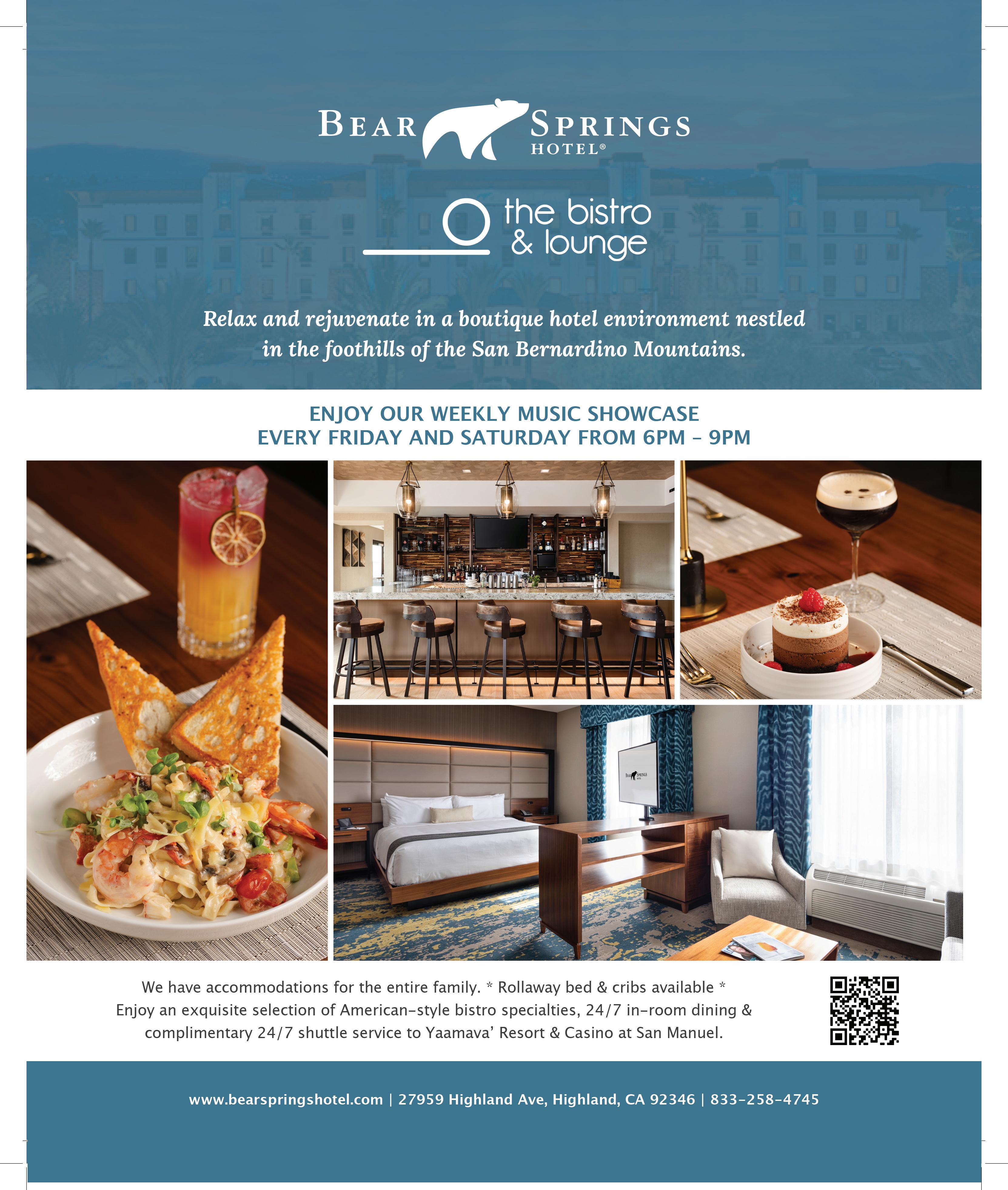 BEAR SPRINGS
HOTEL®

the bistro
& lounge

Relax and rejuvenate in a boutique hotel environment nestled in the foothills of the San Bernardino Mountains.

ENJOY OUR WEEKLY MUSIC SHOWCASE
EVERY FRIDAY AND SATURDAY FROM 6PM - 9PM

We have accommodations for the entire family. * Rollaway bed & cribs available *
Enjoy an exquisite selection of American-style bistro specialties, 24/7 in-room dining & complimentary 24/7 shuttle service to Yaamava' Resort & Casino at San Manuel.

www.bearspringshotel.com | 27959 Highland Ave, Highland, CA 92346 | 833-258-4745